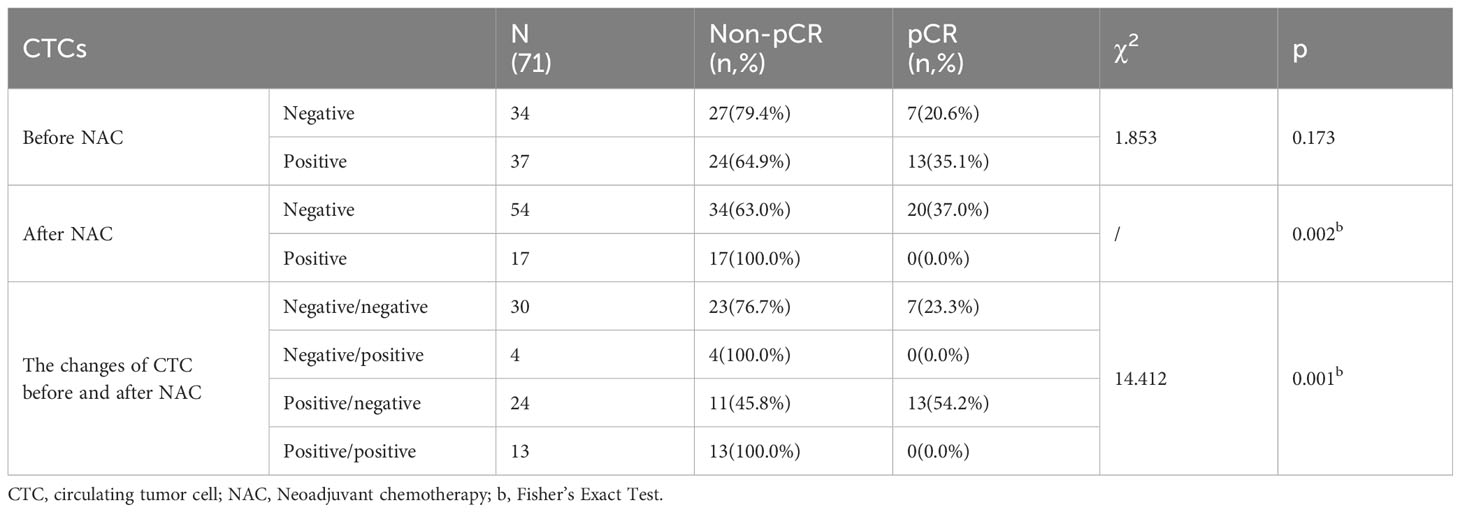 | CTCs | | N (71) | Non-pCR (n,%) | pCR (n,%) | $\chi^2$ | p |
|---|---|---|---|---|---|---|
| Before NAC | Negative | 34 | 27(79.4%) | 7(20.6%) | 1.853 | 0.173 |
| | Positive | 37 | 24(64.9%) | 13(35.1%) | | |
| After NAC | Negative | 54 | 34(63.0%) | 20(37.0%) | / | $0.002^b$ |
| | Positive | 17 | 17(100.0%) | 0(0.0%) | | |
| The changes of CTC before and after NAC | Negative/negative | 30 | 23(76.7%) | 7(23.3%) | 14.412 | $0.001^b$ |
| | Negative/positive | 4 | 4(100.0%) | 0(0.0%) | | |
| | Positive/negative | 24 | 11(45.8%) | 13(54.2%) | | |
| | Positive/positive | 13 | 13(100.0%) | 0(0.0%) | | |

CTC, circulating tumor cell; NAC, Neoadjuvant chemotherapy; b, Fisher's Exact Test.